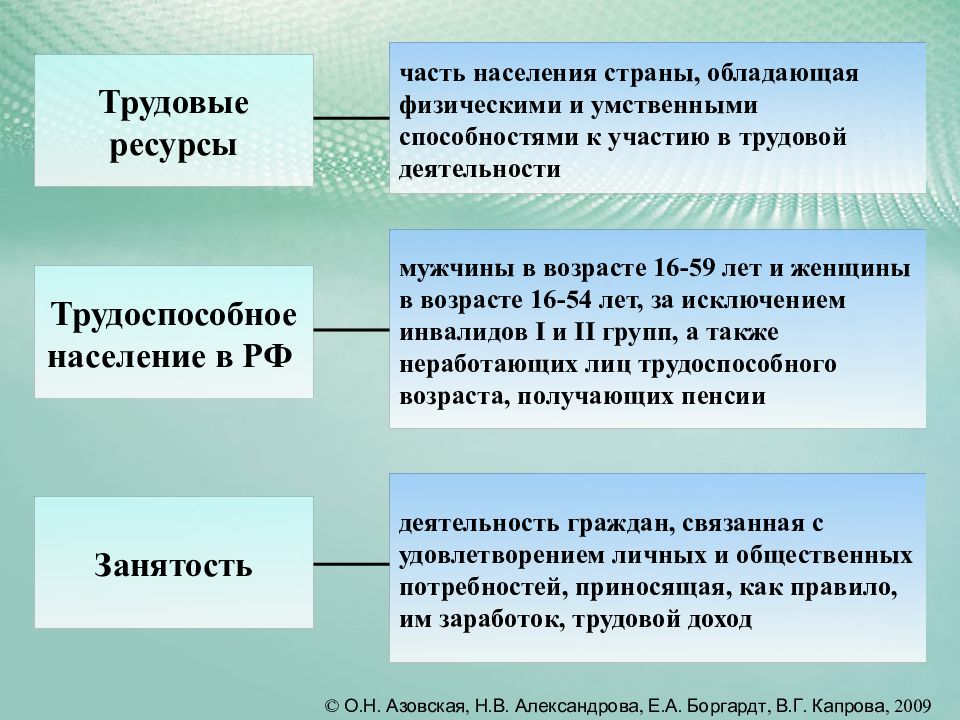 Трудовые ресурсы

часть населения страны, обладающая физическими и умственными способностями к участию в трудовой деятельности

Трудоспособное население в РФ

мужчины в возрасте 16-59 лет и женщины в возрасте 16-54 лет, за исключением инвалидов I и II групп, а также неработающих лиц трудоспособного возраста, получающих пенсии

Занятость

деятельность граждан, связанная с удовлетворением личных и общественных потребностей, приносящая, как правило, им заработок, трудовой доход

© О.Н. Азовская, Н.В. Александрова, Е.А. Боргардт, В.Г. Капрова, 2009